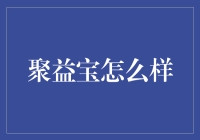 聚益宝怎么样